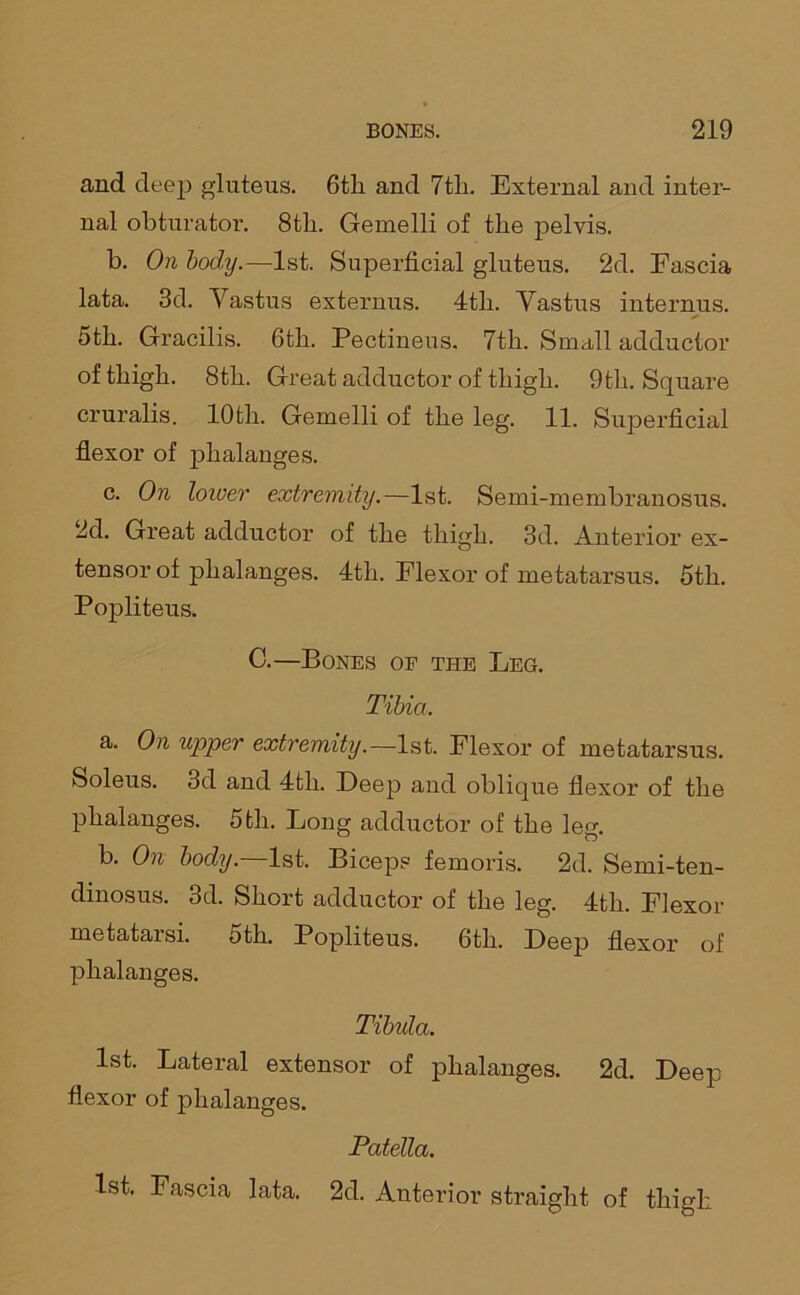 BONES. 219

and deep gluteus. 6th and 7th. External and internal obturator. 8th. Gemelli of the pelvis.

b. On body.—1st. Superficial gluteus. 2d. Fascia lata. 3d. Vastus externus. 4th. Vastus internus. 5th. Gracilis. 6th. Pectineus. 7th. Small adductor of thigh. 8th. Great adductor of thigh. 9th. Square cruralis. 10th. Gemelli of the leg. 11. Superficial flexor of phalanges.

c. On lower extremity.—1st. Semi-membranosus. 2d. Great adductor of the thigh. 3d. Anterior extensor of phalanges. 4th. Flexor of metatarsus. 5th. Popliteus.

C.—Bones of the Leg.

Tibia.

a. On upper extremity.—1st. Flexor of metatarsus. Soleus. 3d and 4th. Deep and oblique flexor of the phalanges. 5th. Long adductor of the leg.

b. On body.—1st. Biceps femoris. 2d. Semi-tendinosus. 3d. Short adductor of the leg. 4th. Flexor metatarsi. 5th. Popliteus. 6th. Deep flexor of phalanges.

Tibula.

1st. Lateral extensor of phalanges. 2d. Deep flexor of phalanges.

Patella.

1st. Fascia lata. 2d. Anterior straight of thigh